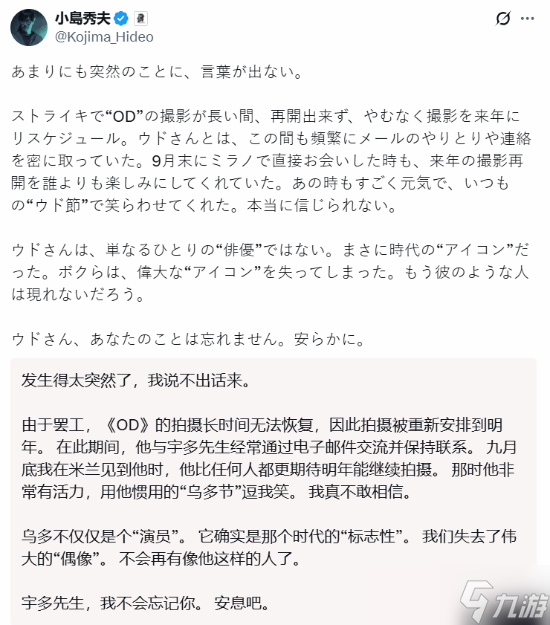 小島秀夫
@Kojima_Hideo

あまりにも突然のことに、言葉が出ない。

ストライキで“OD”の撮影が長い間、再開出来ず、やむなく撮影を来年にリスケジュール。ウドさんとは、この間も頻繁にメールのやりとりや連絡を密に取っていた。9月末にミラノで直接お会いした時も、来年の撮影再開を誰よりも楽しみにしてくれていた。あの時もすごく元気で、いつもの“ウド節”で笑らわせてくれた。本当に信じられない。

ウドさんは、単なるひとりの“俳優”ではない。まさに時代の“アイコン”だった。ボクらは、偉大な“アイコン”を失ってしまった。もう彼のような人は現れないだろう。

ウドさん、あなたのことは忘れません。安らかに。

发生得太突然了，我说不出话来。

由于罢工，《OD》的拍摄长时间无法恢复，因此拍摄被重新安排到明年。 在此期间，他与宇多先生经常通过电子邮件交流并保持联系。 九月底我在米兰见到他时，他比任何人都更期待明年能继续拍摄。 那时他非常有活力，用他惯用的“乌多节”逗我笑。 我真不敢相信。

乌多不仅仅是个“演员”。 它确实是那个时代的“标志性”。 我们失去了伟大的“偶像”。 不会再有像他这样的人了。

宇多先生，我不会忘记你。 安息吧。

九游